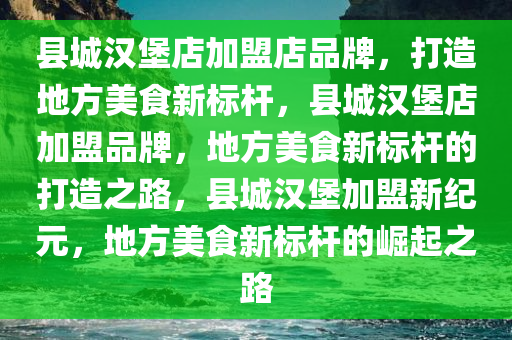 县城汉堡店加盟店品牌，打造地方美食新标杆，县城汉堡店加盟品牌，地方美食新标杆的打造之路，县城汉堡加盟新纪元，地方美食新标杆的崛起之路